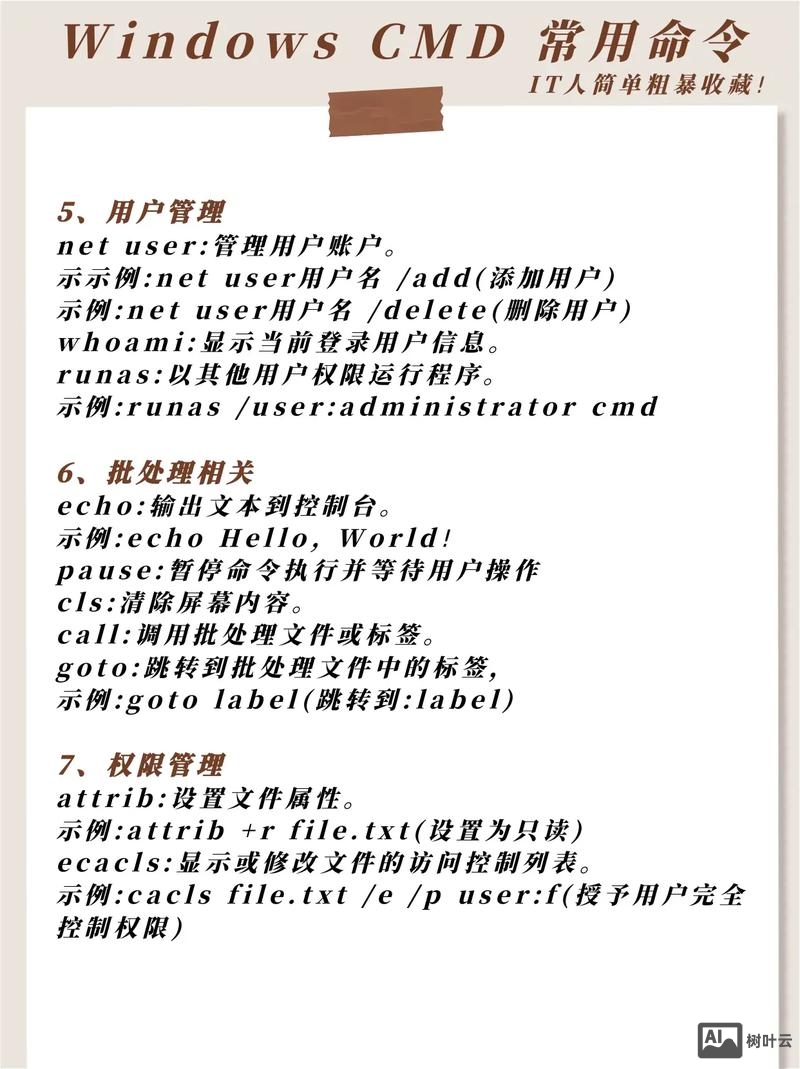 Windows CMD 常用命令

IT人简单粗暴收藏!

5、用户管理
net user:管理用户账户。
示示例:net user用户名 /add(添加用户)
示例:net user用户名 /delete(删除用户)
whoami:显示当前登录用户信息。
runas:以其他用户权限运行程序。
示例:runas /user:administrator cmd

6、批处理相关
echo:输出文本到控制台。
示例:echo Hello, World!
pause:暂停命令执行并等待用户操作
cls:清除屏幕内容。
call:调用批处理文件或标签。
goto:跳转到批处理文件中的标签,
示例:goto label(跳转到:label)

7、权限管理
attrib:设置文件属性。
示例:attrib +r file.txt(设置为只读)
ecacls:显示或修改文件的访问控制列表。
示例:cacls file.txt /e /p user:f(授予用户完全控制权限)

AI 树叶云